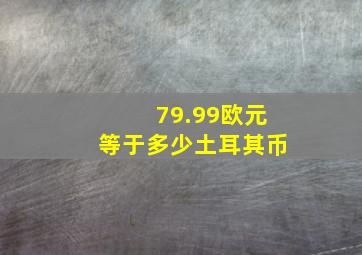 79.99欧元
等于多少土耳其币